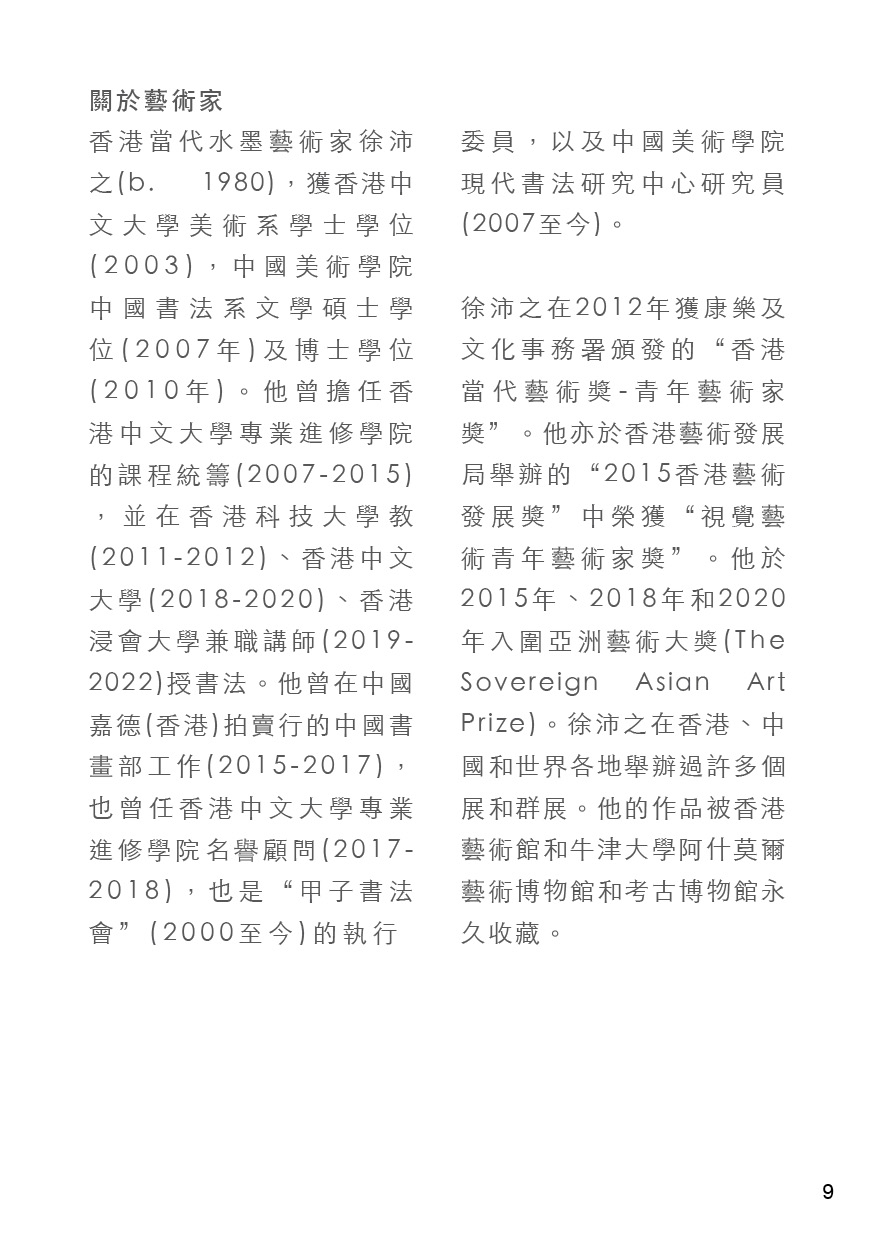 關於藝術家

香港當代水墨藝術家徐沛之(b. 1980)，獲香港中文大學美術系學士學位(2003)，中國美術學院中國書法系文學碩士學位(2007年)及博士學位(2010年)。他曾擔任香港中文大學專業進修學院的課程統籌(2007-2015)，並在香港科技大學教(2011-2012)、香港中文大學(2018-2020)、香港浸會大學兼職講師(2019-2022)授書法。他曾在中國嘉德(香港)拍賣行的中國書畫部工作(2015-2017)，也曾任香港中文大學專業進修學院名譽顧問(2017-2018)，也是“甲子書法會”(2000至今)的執行委員，以及中國美術學院現代書法研究中心研究員(2007至今)。

徐沛之在2012年獲康樂及文化事務署頒發的“香港當代藝術獎-青年藝術家獎”。他亦於香港藝術發展局舉辦的“2015香港藝術發展獎”中榮獲“視覺藝術青年藝術家獎”。他於2015年、2018年和2020年入圍亞洲藝術大獎(The Sovereign Asian Art Prize)。徐沛之在香港、中國和世界各地舉辦過許多個展和群展。他的作品被香港藝術館和牛津大學阿什莫爾藝術博物館和考古博物館永久收藏。

9